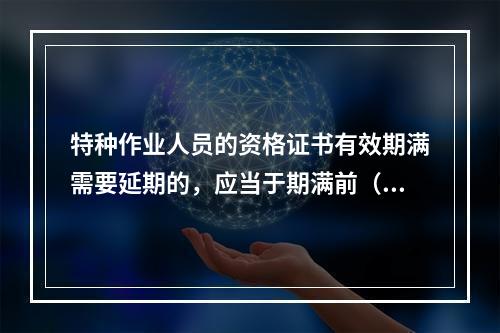 特种作业人员的资格证书有效期满需要延期的，应当于期满前（...